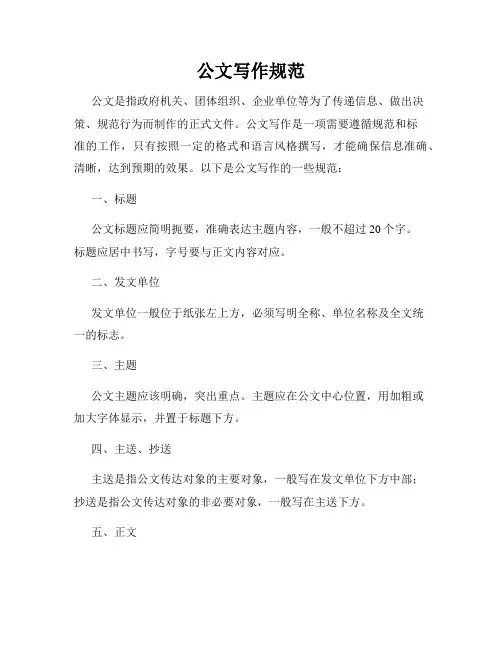 公文写作规范

公文是指政府机关、团体组织、企业单位等为了传递信息、做出决策、规范行为而制作的正式文件。公文写作是一项需要遵循规范和标准的工作，只有按照一定的格式和语言风格撰写，才能确保信息准确、清晰，达到预期的效果。以下是公文写作的一些规范：

一、标题

公文标题应简明扼要，准确表达主题内容，一般不超过20个字。标题应居中书写，字号要与正文内容对应。

二、发文单位

发文单位一般位于纸张左上方，必须写明全称、单位名称及全文统一的标志。

三、主题

公文主题应该明确，突出重点。主题应在公文中心位置，用加粗或加大字体显示，并置于标题下方。

四、主送、抄送

主送是指公文传达对象的主要对象，一般写在发文单位下方中部；抄送是指公文传达对象的非必要对象，一般写在主送下方。

五、正文